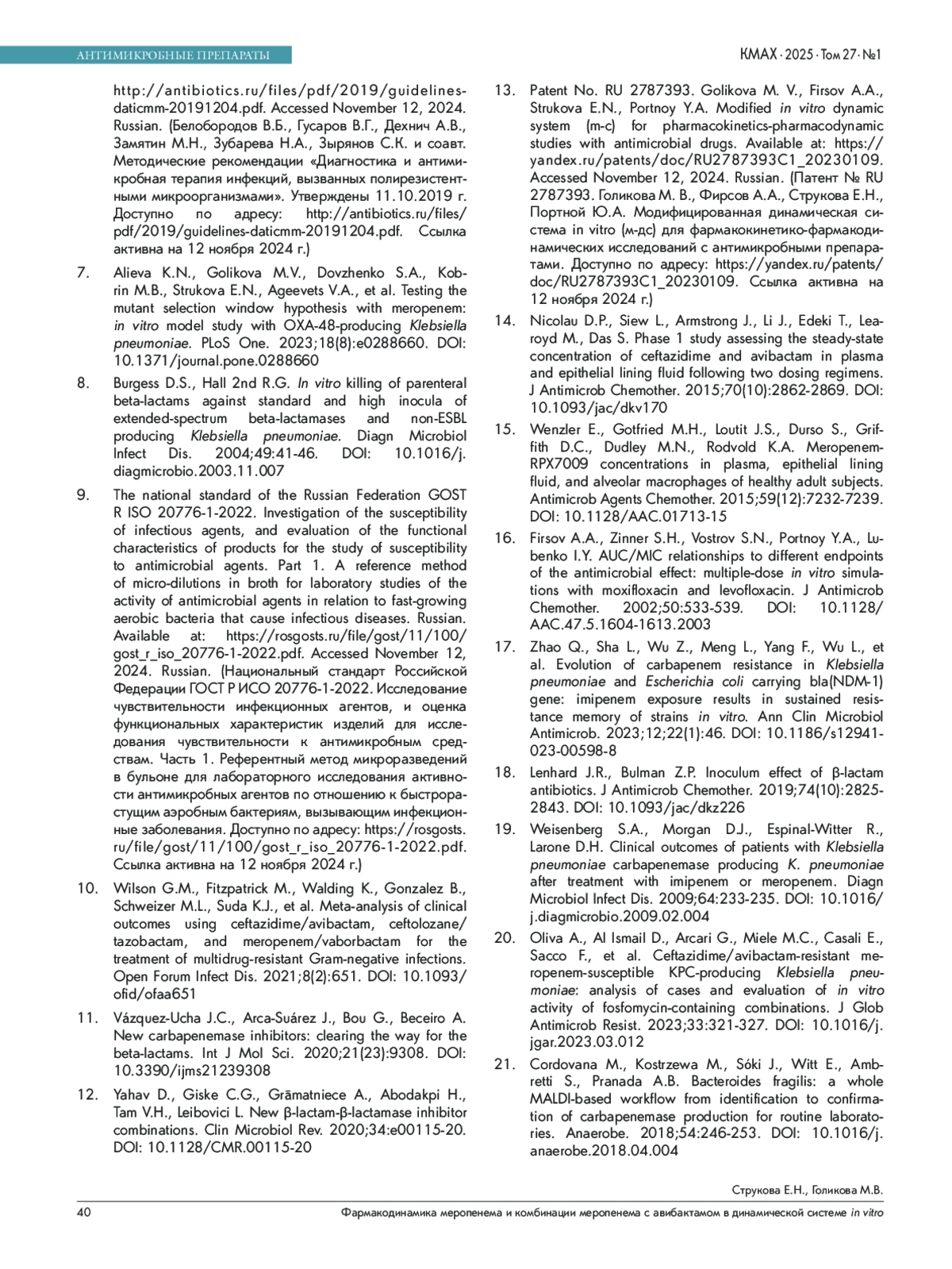 АНТИМИКРОБНЫЕ ПРЕПАРАТЫ

КМАХ · 2025 · Том 27 · №1

http://antibiotics.ru/files/pdf/2019/guidelines-daticmm-20191204.pdf. Accessed November 12, 2024. Russian. (Белобородов В.Б., Гусаров В.Г., Дехнич А.В., Замятин М.Н., Зубарева Н.А., Зырянов С.К. и соавт. Методические рекомендации «Диагностика и антимикробная терапия инфекций, вызванных полирезистентными микроорганизмами». Утверждены 11.10.2019 г. Доступно по адресу: http://antibiotics.ru/files/pdf/2019/guidelines-daticmm-20191204.pdf. Ссылка активна на 12 ноября 2024 г.)

7. Alieva K.N., Golikova M.V., Dovzhenko S.A., Kobrin M.B., Strukova E.N., Ageevets V.A., et al. Testing the mutant selection window hypothesis with meropenem: in vitro model study with OXA-48-producing Klebsiella pneumoniae. PLoS One. 2023;18(8):e0288660. DOI: 10.1371/journal.pone.0288660

8. Burgess D.S., Hall 2nd R.G. In vitro killing of parenteral beta-lactams against standard and high inocula of extended-spectrum beta-lactamases and non-ESBL producing Klebsiella pneumoniae. Diagn Microbiol Infect Dis. 2004;49:41-46. DOI: 10.1016/j.diagmicrobio.2003.11.007

9. The national standard of the Russian Federation GOST R ISO 20776-1-2022. Investigation of the susceptibility of infectious agents, and evaluation of the functional characteristics of products for the study of susceptibility to antimicrobial agents. Part 1. A reference method of micro-dilutions in broth for laboratory studies of the activity of antimicrobial agents in relation to fast-growing aerobic bacteria that cause infectious diseases. Russian. Available at: https://rosgosts.ru/file/gost/11/100/gost_r_iso_20776-1-2022.pdf. Accessed November 12, 2024. Russian. (Национальный стандарт Российской Федерации ГОСТ Р ИСО 20776-1-2022. Исследование чувствительности инфекционных агентов, и оценка функциональных характеристик изделий для исследования чувствительности к антимикробным средствам. Часть 1. Референтный метод микроразведений в бульоне для лабораторного исследования активности антимикробных агентов по отношению к быстрорастущим аэробным бактериям, вызывающим инфекционные заболевания. Доступно по адресу: https://rosgosts.ru/file/gost/11/100/gost_r_iso_20776-1-2022.pdf. Ссылка активна на 12 ноября 2024 г.)

10. Wilson G.M., Fitzpatrick M., Walding K., Gonzalez B., Schweizer M.L., Suda K.J., et al. Meta-analysis of clinical outcomes using ceftazidime/avibactam, ceftolozane/tazobactam, and meropenem/vaborbactam for the treatment of multidrug-resistant Gram-negative infections. Open Forum Infect Dis. 2021;8(2):651. DOI: 10.1093/ofid/ofaa651

11. Vázquez-Ucha J.C., Arca-Suárez J., Bou G., Beceiro A. New carbapenemase inhibitors: clearing the way for the beta-lactams. Int J Mol Sci. 2020;21(23):9308. DOI: 10.3390/ijms21239308

12. Yahav D., Giske C.G., Grāmatniece A., Abodakpi H., Tam V.H., Leibovici L. New β-lactam-β-lactamase inhibitor combinations. Clin Microbiol Rev. 2020;34:e00115-20. DOI: 10.1128/CMR.00115-20

13. Patent No. RU 2787393. Golikova M. V., Firsov A.A., Strukova E.N., Portnoy Y.A. Modified in vitro dynamic system (m-c) for pharmacokinetics-pharmacodynamic studies with antimicrobial drugs. Available at: https://yandex.ru/patents/doc/RU2787393C1_20230109. Accessed November 12, 2024. Russian. (Патент № RU 2787393. Голикова М. В., Фирсов А.А., Струкова Е.Н., Портной Ю.А. Модифицированная динамическая система in vitro (м-дс) для фармакокинетико-фармакодинамических исследований с антимикробными препаратами. Доступно по адресу: https://yandex.ru/patents/doc/RU2787393C1_20230109. Ссылка активна на 12 ноября 2024 г.)

14. Nicolau D.P., Siew L., Armstrong J., Li J., Edeki T., Learoyd M., Das S. Phase 1 study assessing the steady-state concentration of ceftazidime and avibactam in plasma and epithelial lining fluid following two dosing regimens. J Antimicrob Chemother. 2015;70(10):2862-2869. DOI: 10.1093/jac/dkv170

15. Wenzler E., Gotfried M.H., Loutit J.S., Durso S., Griffith D.C., Dudley M.N., Rodvold K.A. Meropenem-RPX7009 concentrations in plasma, epithelial lining fluid, and alveolar macrophages of healthy adult subjects. Antimicrob Agents Chemother. 2015;59(12):7232-7239. DOI: 10.1128/AAC.01713-15

16. Firsov A.A., Zinner S.H., Vostrov S.N., Portnoy Y.A., Lubenko I.Y. AUC/MIC relationships to different endpoints of the antimicrobial effect: multiple-dose in vitro simulations with moxifloxacin and levofloxacin. J Antimicrob Chemother. 2002;50:533-539. DOI: 10.1128/AAC.47.5.1604-1613.2003

17. Zhao Q., Sha L., Wu Z., Meng L., Yang F., Wu L., et al. Evolution of carbapenem resistance in Klebsiella pneumoniae and Escherichia coli carrying bla(NDM-1) gene: imipenem exposure results in sustained resistance memory of strains in vitro. Ann Clin Microbiol Antimicrob. 2023;12;22(1):46. DOI: 10.1186/s12941-023-00598-8

18. Lenhard J.R., Bulman Z.P. Inoculum effect of β-lactam antibiotics. J Antimicrob Chemother. 2019;74(10):2825-2843. DOI: 10.1093/jac/dkz226

19. Weisenberg S.A., Morgan D.J., Espinal-Witter R., Larone D.H. Clinical outcomes of patients with Klebsiella pneumoniae carbapenemase producing K. pneumoniae after treatment with imipenem or meropenem. Diagn Microbiol Infect Dis. 2009;64:233-235. DOI: 10.1016/j.diagmicrobio.2009.02.004

20. Oliva A., Al Ismail D., Arcari G., Miele M.C., Casali E., Sacco F., et al. Ceftazidime/avibactam-resistant meropenem-susceptible KPC-producing Klebsiella pneumoniae: analysis of cases and evaluation of in vitro activity of fosfomycin-containing combinations. J Glob Antimicrob Resist. 2023;33:321-327. DOI: 10.1016/j.jgar.2023.03.012

21. Cordovana M., Kostrzewa M., Sóki J., Witt E., Ambretti S., Pranada A.B. Bacteroides fragilis: a whole MALDI-based workflow from identification to confirmation of carbapenemase production for routine laboratories. Anaerobe. 2018;54:246-253. DOI: 10.1016/j.anaerobe.2018.04.004

Струкова Е.Н., Голикова М.В.

40

Фармакодинамика меропенема и комбинации меропенема с авибактамом в динамической системе in vitro